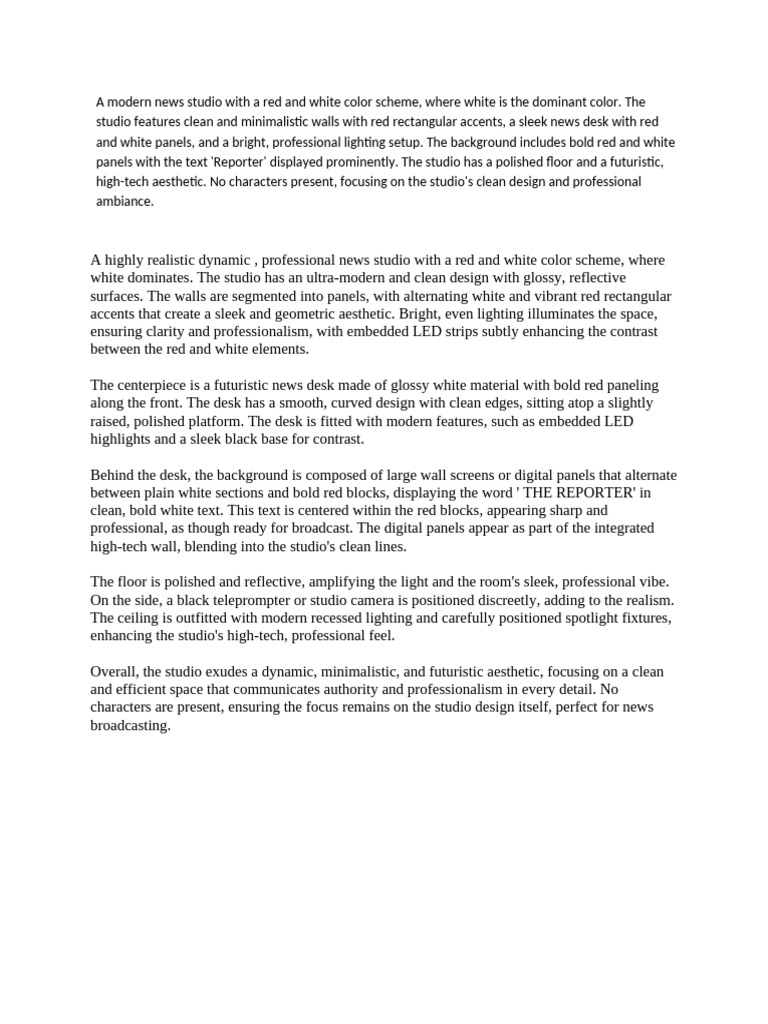 A modern news studio with a red and white color scheme, where white is the dominant color. The studio features clean and minimalistic walls with red rectangular accents, a sleek news desk with red and white panels, and a bright, professional lighting setup. The background includes bold red and white panels with the text 'Reporter' displayed prominently. The studio has a polished floor and a futuristic, high-tech aesthetic. No characters present, focusing on the studio's clean design and professional ambiance.

A highly realistic dynamic , professional news studio with a red and white color scheme, where white dominates. The studio has an ultra-modern and clean design with glossy, reflective surfaces. The walls are segmented into panels, with alternating white and vibrant red rectangular accents that create a sleek and geometric aesthetic. Bright, even lighting illuminates the space, ensuring clarity and professionalism, with embedded LED strips subtly enhancing the contrast between the red and white elements.

The centerpiece is a futuristic news desk made of glossy white material with bold red paneling along the front. The desk has a smooth, curved design with clean edges, sitting atop a slightly raised, polished platform. The desk is fitted with modern features, such as embedded LED highlights and a sleek black base for contrast.

Behind the desk, the background is composed of large wall screens or digital panels that alternate between plain white sections and bold red blocks, displaying the word ' THE REPORTER' in clean, bold white text. This text is centered within the red blocks, appearing sharp and professional, as though ready for broadcast. The digital panels appear as part of the integrated high-tech wall, blending into the studio's clean lines.

The floor is polished and reflective, amplifying the light and the room's sleek, professional vibe. On the side, a black teleprompter or studio camera is positioned discreetly, adding to the realism. The ceiling is outfitted with modern recessed lighting and carefully positioned spotlight fixtures, enhancing the studio's high-tech, professional feel.

Overall, the studio exudes a dynamic, minimalistic, and futuristic aesthetic, focusing on a clean and efficient space that communicates authority and professionalism in every detail. No characters are present, ensuring the focus remains on the studio design itself, perfect for news broadcasting.